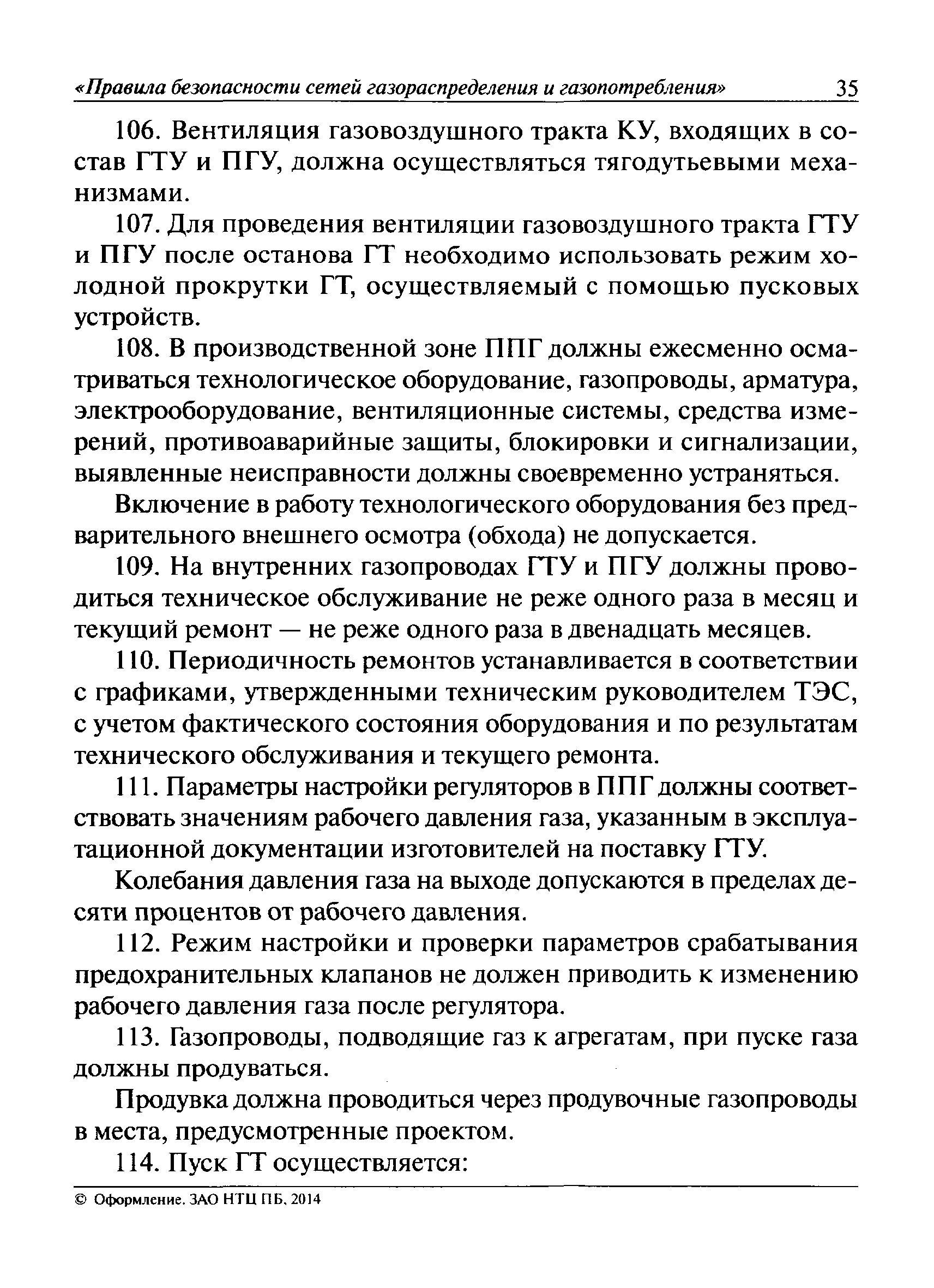 «Правила безопасности сетей газораспределения и газопотребления» 35

106. Вентиляция газовоздушного тракта КУ, входящих в состав ГТУ и ПГУ, должна осуществляться тягодутьевыми механизмами.

107. Для проведения вентиляции газовоздушного тракта ГТУ и ПГУ после останова ГТ необходимо использовать режим холодной прокрутки ГТ, осуществляемый с помощью пусковых устройств.

108. В производственной зоне ППГ должны ежесменно осматриваться технологическое оборудование, газопроводы, арматура, электрооборудование, вентиляционные системы, средства измерений, противоаварийные защиты, блокировки и сигнализации, выявленные неисправности должны своевременно устраняться.

Включение в работу технологического оборудования без предварительного внешнего осмотра (обхода) не допускается.

109. На внутренних газопроводах ГТУ и ПГУ должны проводиться техническое обслуживание не реже одного раза в месяц и текущий ремонт — не реже одного раза в двенадцать месяцев.

110. Периодичность ремонтов устанавливается в соответствии с графиками, утвержденными техническим руководителем ТЭС, с учетом фактического состояния оборудования и по результатам технического обслуживания и текущего ремонта.

111. Параметры настройки регуляторов в ППГ должны соответствовать значениям рабочего давления газа, указанным в эксплуатационной документации изготовителей на поставку ГТУ.

Колебания давления газа на выходе допускаются в пределах десяти процентов от рабочего давления.

112. Режим настройки и проверки параметров срабатывания предохранительных клапанов не должен приводить к изменению рабочего давления газа после регулятора.

113. Газопроводы, подводящие газ к агрегатам, при пуске газа должны продуваться.

Продувка должна проводиться через продувочные газопроводы в места, предусмотренные проектом.

114. Пуск ГТ осуществляется:

© Оформление. ЗАО НТЦ ПБ, 2014